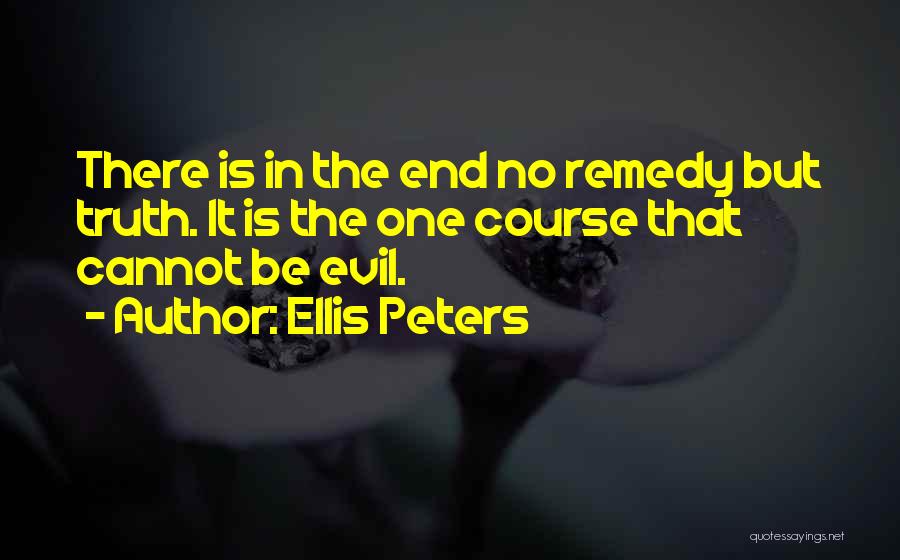 There is in the end no remedy but truth. It is the one course that cannot be evil.
- Author: Ellis Peters

quotessayings.net